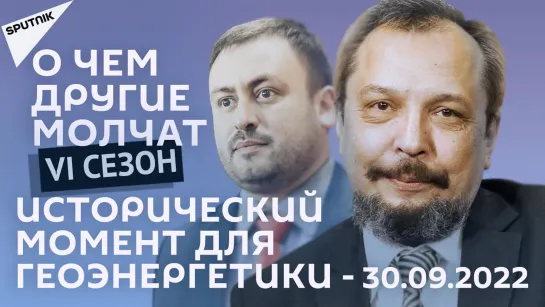 SPUTNIK

О ЧЕМ ДРУГИЕ МОЛЧАТ

VI СЕЗОН

ИСТОРИЧЕСКИЙ МОМЕНТ ДЛЯ ГЕОЭНЕРГЕТИКИ - 30.09.2022